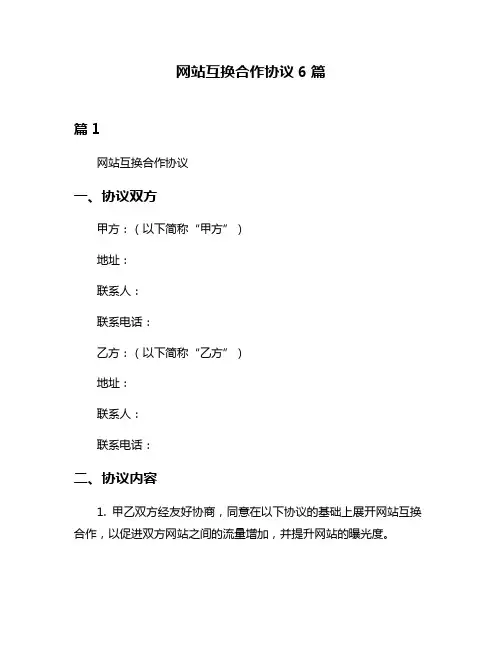 网站互换合作协议 6 篇

篇 1

网站互换合作协议

一、协议双方

甲方：（以下简称“甲方”）

地址：

联系人：

联系电话：

乙方：（以下简称“乙方”）

地址：

联系人：

联系电话：

二、协议内容

1. 甲乙双方经友好协商，同意在以下协议的基础上展开网站互换合作，以促进双方网站之间的流量增加，并提升网站的曝光度。